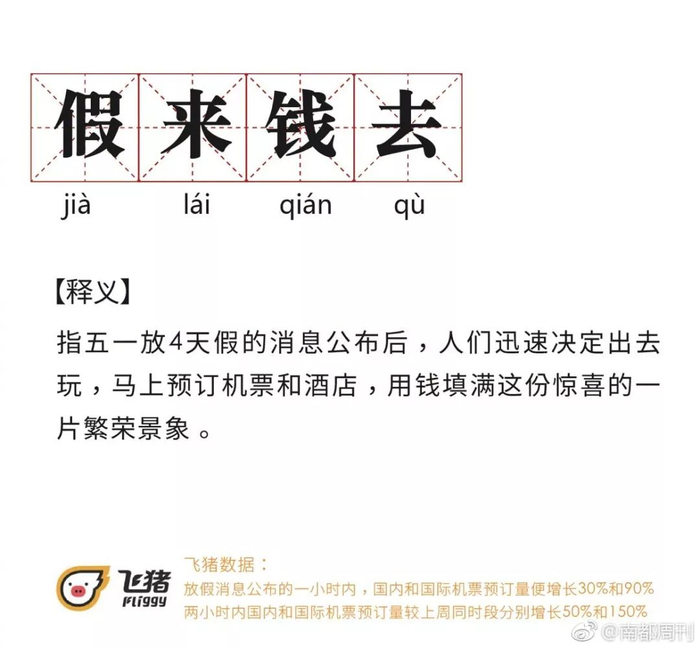 假来钱去

jià lái qián qù

【释义】

指五一放4天假的消息公布后，人们迅速决定出去玩，马上预订机票和酒店，用钱填满这份惊喜的一片繁荣景象。

飞猪
Fliggy

飞猪数据：
放假消息公布的一小时内，国内和国际机票预订量便增长30%和90%
两小时内国内和国际机票预订量较上周同时段分别增长50%和150%

@南都周刊